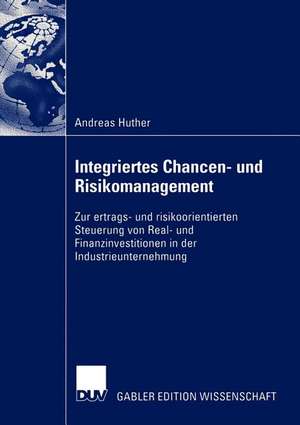 Andreas Huther

Integriertes Chancen- und Risikomanagement

Zur ertrags- und risikoorientierten Steuerung von Real- und Finanzinvestitionen in der Industrieunternehmung

DUV GABLER EDITION WISSENSCHAFT